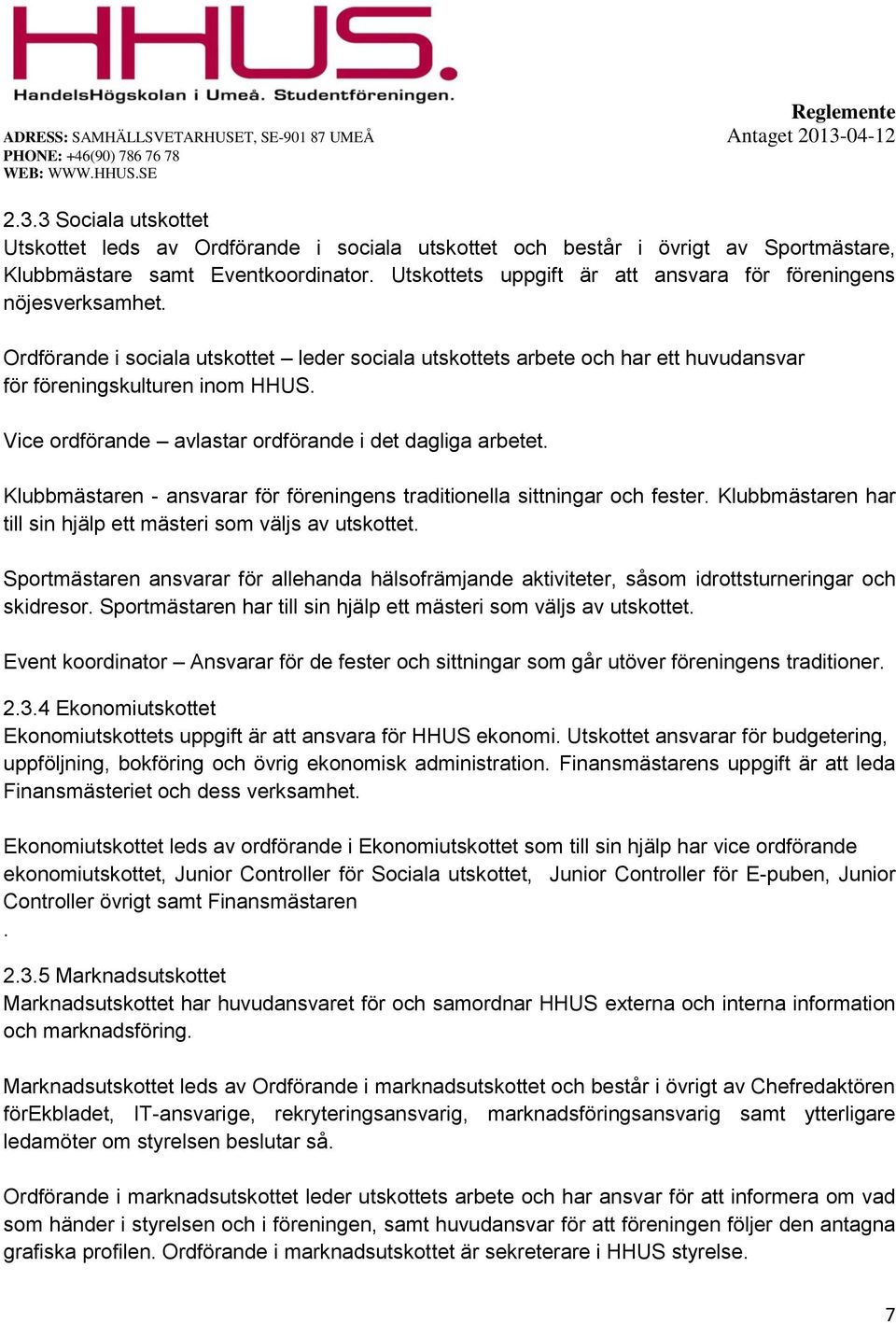 HHUS.
HandelsHögskolan i Umeå. Studentföreningen.

ADRESS: SAMHÄLLSVETARHUSET, SE-901 87 UMEÅ
PHONE: +46(90) 786 76 78
WEB: WWW.HHUS.SE

Reglemente
Antaget 2013-04-12

2.3.3 Sociala utskottet
Utskottet leds av Ordförande i sociala utskottet och består i övrigt av Sportmästare, Klubbmästare samt Eventkoordinator. Utskottets uppgift är att ansvara för föreningens nöjesverksamhet.

Ordförande i sociala utskottet – leder sociala utskottets arbete och har ett huvudansvar för föreningskulturen inom HHUS.

Vice ordförande – avlastar ordförande i det dagliga arbetet.

Klubbmästaren - ansvarar för föreningens traditionella sittningar och fester. Klubbmästaren har till sin hjälp ett mästeri som väljs av utskottet.

Sportmästaren ansvarar för allehanda hälsofrämjande aktiviteter, såsom idrottsturneringar och skidresor. Sportmästaren har till sin hjälp ett mästeri som väljs av utskottet.

Event koordinator – Ansvarar för de fester och sittningar som går utöver föreningens traditioner.

2.3.4 Ekonomiutskottet
Ekonomiutskottets uppgift är att ansvara för HHUS ekonomi. Utskottet ansvarar för budgetering, uppföljning, bokföring och övrig ekonomisk administration. Finansmästarens uppgift är att leda Finansmästeriet och dess verksamhet.

Ekonomiutskottet leds av ordförande i Ekonomiutskottet som till sin hjälp har vice ordförande ekonomiutskottet, Junior Controller för Sociala utskottet, Junior Controller för E-puben, Junior Controller övrigt samt Finansmästaren
.

2.3.5 Marknadsutskottet
Marknadsutskottet har huvudansvaret för och samordnar HHUS externa och interna information och marknadsföring.

Marknadsutskottet leds av Ordförande i marknadsutskottet och består i övrigt av Chefredaktören förEkbladet, IT-ansvarige, rekryteringsansvarig, marknadsföringsansvarig samt ytterligare ledamöter om styrelsen beslutar så.

Ordförande i marknadsutskottet leder utskottets arbete och har ansvar för att informera om vad som händer i styrelsen och i föreningen, samt huvudansvar för att föreningen följer den antagna grafiska profilen. Ordförande i marknadsutskottet är sekreterare i HHUS styrelse.

7